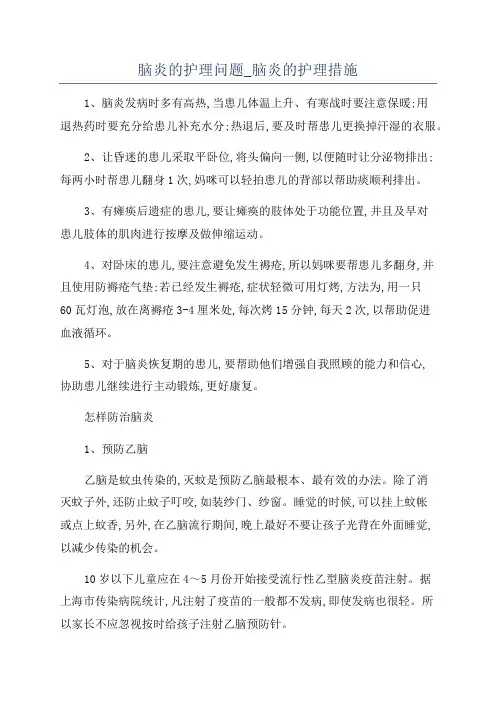 脑炎的护理问题_脑炎的护理措施

1、脑炎发病时多有高热,当患儿体温上升、有寒战时要注意保暖;用退热药时要充分给患儿补充水分;热退后,要及时帮患儿更换掉汗湿的衣服。

2、让昏迷的患儿采取平卧位,将头偏向一侧,以便随时让分泌物排出;每两小时帮患儿翻身1次,妈咪可以轻拍患儿的背部以帮助痰顺利排出。

3、有瘫痪后遗症的患儿,要让瘫痪的肢体处于功能位置,并且及早对患儿肢体的肌肉进行按摩及做伸缩运动。

4、对卧床的患儿,要注意避免发生褥疮,所以妈咪要帮患儿多翻身,并且使用防褥疮气垫;若已经发生褥疮,症状轻微可用灯烤,方法为,用一只60瓦灯泡,放在离褥疮3-4厘米处,每次烤15分钟,每天2次,以帮助促进血液循环。

5、对于脑炎恢复期的患儿,要帮助他们增强自我照顾的能力和信心,协助患儿继续进行主动锻炼,更好康复。

怎样防治脑炎

1、预防乙脑

乙脑是蚊虫传染的,灭蚊是预防乙脑最根本、最有效的办法。除了消灭蚊子外,还防止蚊子叮咬,如装纱门、纱窗。睡觉的时候,可以挂上蚊帐或点上蚊香,另外,在乙脑流行期间,晚上最好不要让孩子光背在外面睡觉,以减少传染的机会。

10岁以下儿童应在4～5月份开始接受流行性乙型脑炎疫苗注射。据上海市传染病院统计,凡注射了疫苗的一般都不发病,即使发病也很轻。所以家长不应忽视按时给孩子注射乙脑预防针。